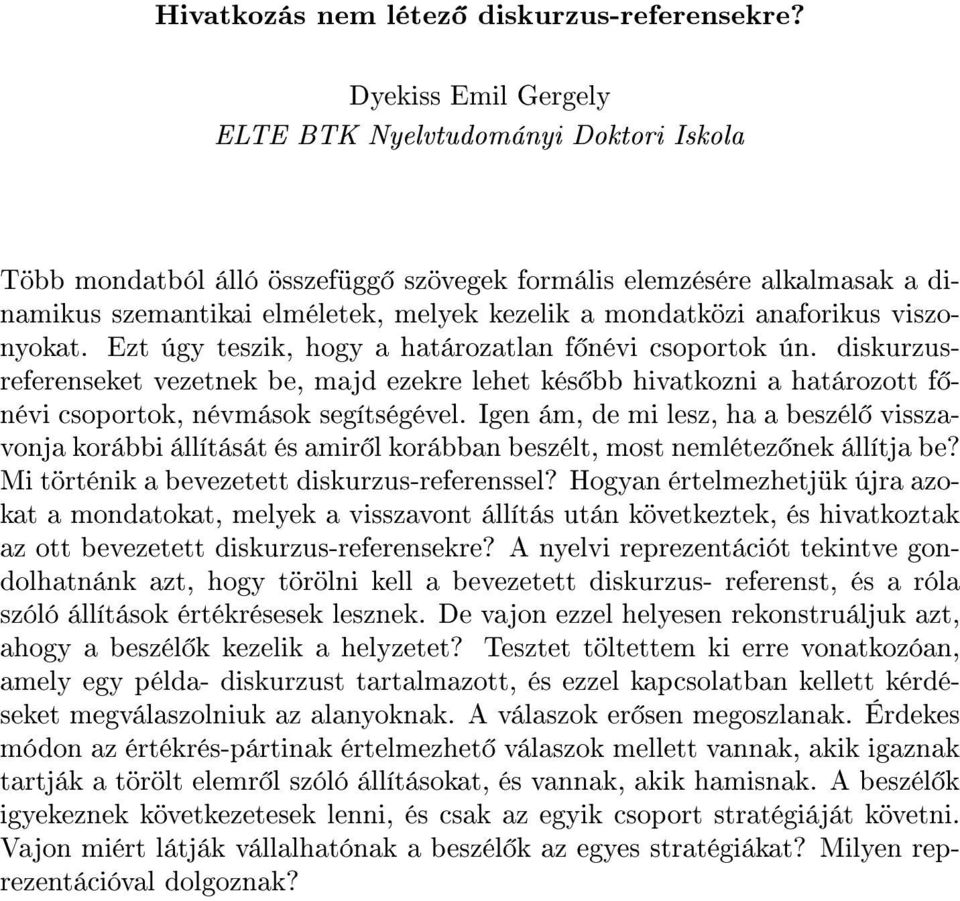 Hivatkozás nem létező diskurzus-referensekre?

Dyekiss Emil Gergely
ELTE BTK Nyelvtudományi Doktori Iskola

Több mondatból álló összefüggő szövegek formális elemzésére alkalmasak a dinamikus szemantikai elméletek, melyek kezelik a mondatközi anaforikus viszonyokat. Ezt úgy teszik, hogy a határozatlan főnévi csoportok ún. diskurzusreferenseket vezetnek be, majd ezekre lehet később hivatkozni a határozott főnévi csoportok, névmások segítségével. Igen ám, de mi lesz, ha a beszélő visszavonja korábbi állítását és amiről korábban beszélt, most nemlétezőnek állítja be? Mi történik a bevezetett diskurzus-referenssel? Hogyan értelmezhetjük újra azokat a mondatokat, melyek a visszavont állítás után következtek, és hivatkoztak az ott bevezetett diskurzus-referensekre? A nyelvi reprezentációt tekintve gondolhatnánk azt, hogy törölni kell a bevezetett diskurzus- referenst, és a róla szóló állítások értékrésesek lesznek. De vajon ezzel helyesen rekonstruáljuk azt, ahogy a beszélők kezelik a helyzetet? Tesztet töltettem ki erre vonatkozóan, amely egy példa- diskurzust tartalmazott, és ezzel kapcsolatban kellett kérdéseket megválaszolniuk az alanyoknak. A válaszok erősen megoszlanak. Érdekes módon az értékrés-pártinak értelmezhető válaszok mellett vannak, akik igaznak tartják a törölt elemről szóló állításokat, és vannak, akik hamisnak. A beszélők igyekeznek következetesek lenni, és csak az egyik csoport stratégiáját követni. Vajon miért látják vállalhatónak a beszélők az egyes stratégiákat? Milyen reprezentációval dolgoznak?